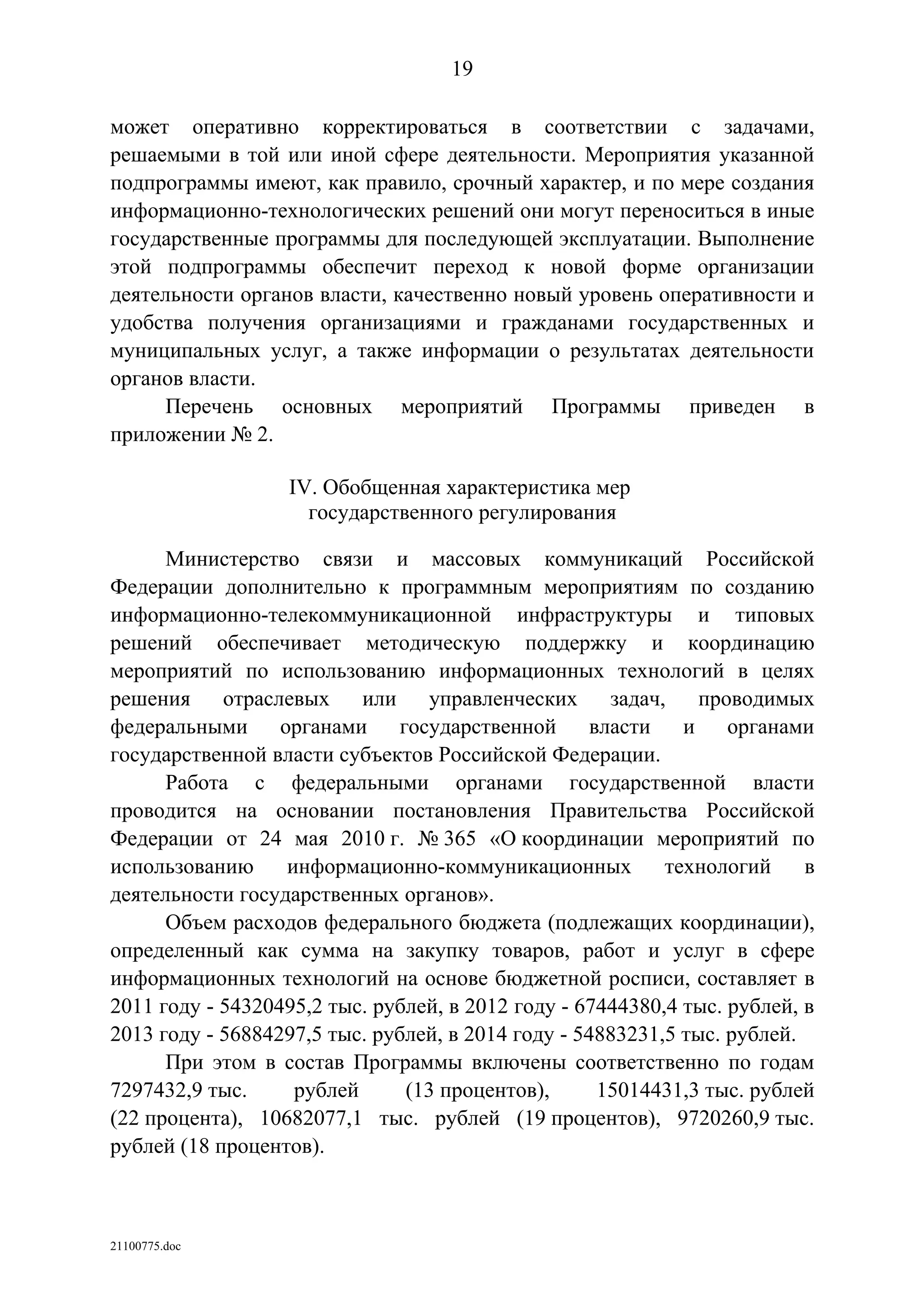 19

может оперативно корректироваться в соответствии с задачами, решаемыми в той или иной сфере деятельности. Мероприятия указанной подпрограммы имеют, как правило, срочный характер, и по мере создания информационно-технологических решений они могут переноситься в иные государственные программы для последующей эксплуатации. Выполнение этой подпрограммы обеспечит переход к новой форме организации деятельности органов власти, качественно новый уровень оперативности и удобства получения организациями и гражданами государственных и муниципальных услуг, а также информации о результатах деятельности органов власти.

Перечень основных мероприятий Программы приведен в приложении № 2.

IV. Обобщенная характеристика мер государственного регулирования

Министерство связи и массовых коммуникаций Российской Федерации дополнительно к программным мероприятиям по созданию информационно-телекоммуникационной инфраструктуры и типовых решений обеспечивает методическую поддержку и координацию мероприятий по использованию информационных технологий в целях решения отраслевых или управленческих задач, проводимых федеральными органами государственной власти и органами государственной власти субъектов Российской Федерации.

Работа с федеральными органами государственной власти проводится на основании постановления Правительства Российской Федерации от 24 мая 2010 г. № 365 «О координации мероприятий по использованию информационно-коммуникационных технологий в деятельности государственных органов».

Объем расходов федерального бюджета (подлежащих координации), определенный как сумма на закупку товаров, работ и услуг в сфере информационных технологий на основе бюджетной росписи, составляет в 2011 году - 54320495,2 тыс. рублей, в 2012 году - 67444380,4 тыс. рублей, в 2013 году - 56884297,5 тыс. рублей, в 2014 году - 54883231,5 тыс. рублей.

При этом в состав Программы включены соответственно по годам 7297432,9 тыс. рублей (13 процентов), 15014431,3 тыс. рублей (22 процента), 10682077,1 тыс. рублей (19 процентов), 9720260,9 тыс. рублей (18 процентов).

21100775.doc